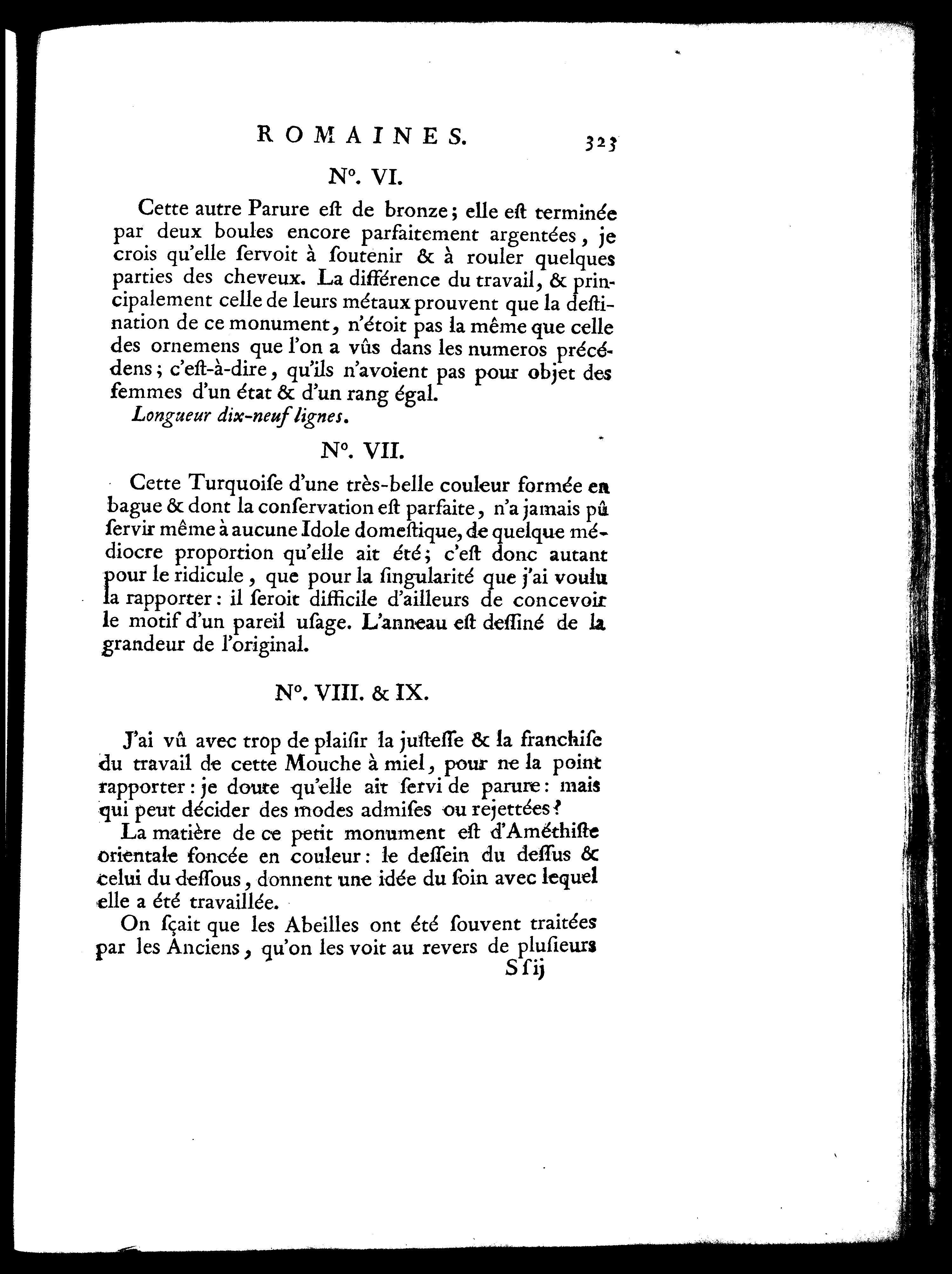 ROMAINES. 323

N°. VI.

Cette autre Parure eſt de bronze; elle eſt terminée par deux boules encore parfaitement argentées, je crois qu'elle ſervoit à ſoutenir & à rouler quelques parties des cheveux. La différence du travail, & principalement celle de leurs métaux prouvent que la deſtination de ce monument, n'étoit pas la même que celle des ornemens que l'on a vûs dans les numeros précédens; c'eſt-à-dire, qu'ils n'avoient pas pour objet des femmes d'un état & d'un rang égal.

Longueur dix-neuf lignes.

N°. VII.

Cette Turquoiſe d'une très-belle couleur formée en bague & dont la conſervation eſt parfaite, n'a jamais pû ſervir même à aucune Idole domeſtique, de quelque médiocre proportion qu'elle ait été; c'eſt donc autant pour le ridicule, que pour la ſingularité que j'ai voulu la rapporter: il ſeroit difficile d'ailleurs de concevoir le motif d'un pareil uſage. L'anneau eſt deſſiné de la grandeur de l'original.

N°. VIII. & IX.

J'ai vû avec trop de plaiſir la juſteſſe & la franchiſe du travail de cette Mouche à miel, pour ne la point rapporter: je doute qu'elle ait ſervi de parure: mais qui peut décider des modes admiſes ou rejettées?

La matière de ce petit monument eſt d'Améthiſte orientale foncée en couleur: le deſſein du deſſus & celui du deſſous, donnent une idée du ſoin avec lequel elle a été travaillée.

On ſçait que les Abeilles ont été ſouvent traitées par les Anciens, qu'on les voit au revers de pluſieurs

S ſ ij